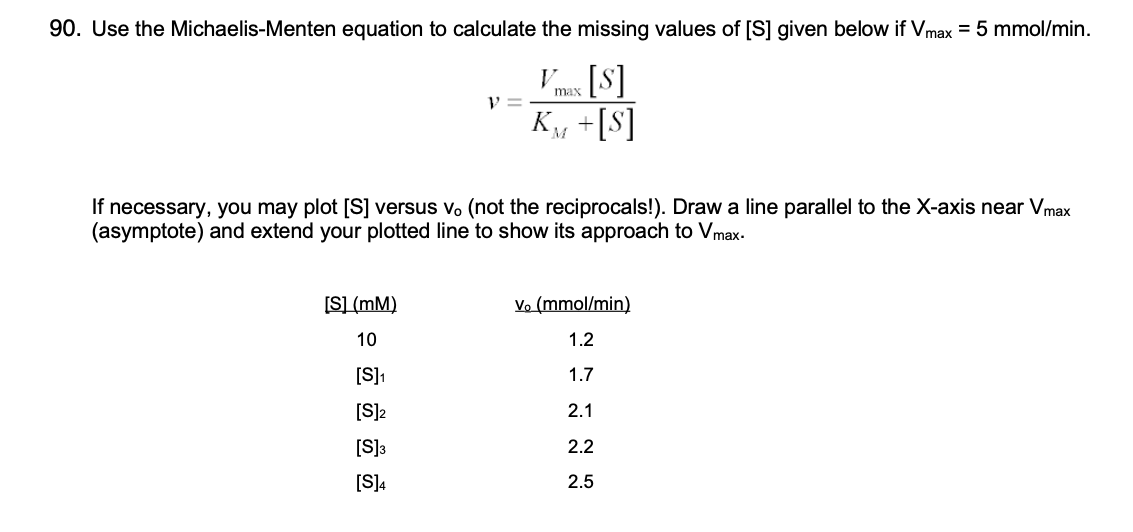 90. Use the Michaelis-Menten equation to calculate the missing values of [S] given below if $V_{max}$ = 5 mmol/min.

$v = \frac{V_{max}[S]}{K_M + [S]}$

If necessary, you may plot [S] versus $v_o$ (not the reciprocals!). Draw a line parallel to the X-axis near $V_{max}$ (asymptote) and extend your plotted line to show its approach to $V_{max}$.

| [S] (mM) | $v_o$ (mmol/min) |
|---|---|
| 10 | 1.2 |
| $[S]_1$ | 1.7 |
| $[S]_2$ | 2.1 |
| $[S]_3$ | 2.2 |
| $[S]_4$ | 2.5 |